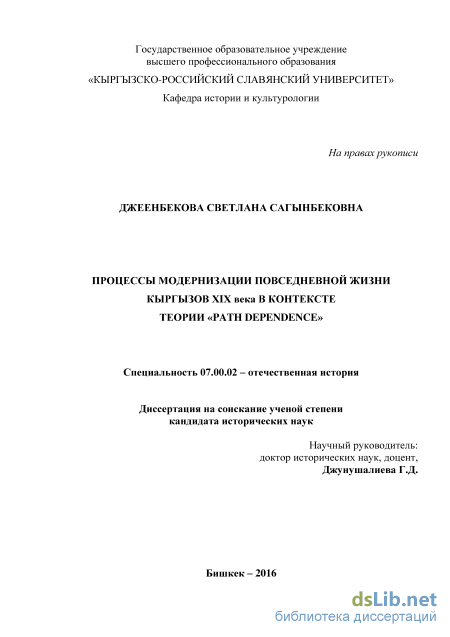 Государственное образовательное учреждение
высшего профессионального образования
«КЫРГЫЗСКО-РОССИЙСКИЙ СЛАВЯНСКИЙ УНИВЕРСИТЕТ»
Кафедра истории и культурологии

На правах рукописи

ДЖЕЕНБЕКОВА СВЕТЛАНА САГЫНБЕКОВНА

ПРОЦЕССЫ МОДЕРНИЗАЦИИ ПОВСЕДНЕВНОЙ ЖИЗНИ
КЫРГЫЗОВ XIX века В КОНТЕКСТЕ
ТЕОРИИ «PATH DEPENDENCE»

Специальность 07.00.02 – отечественная история

Диссертация на соискание ученой степени
кандидата исторических наук

Научный руководитель:
доктор исторических наук, доцент,
Джунушалиева Г.Д.

Бишкек – 2016

dsLib.net
библиотека диссертаций